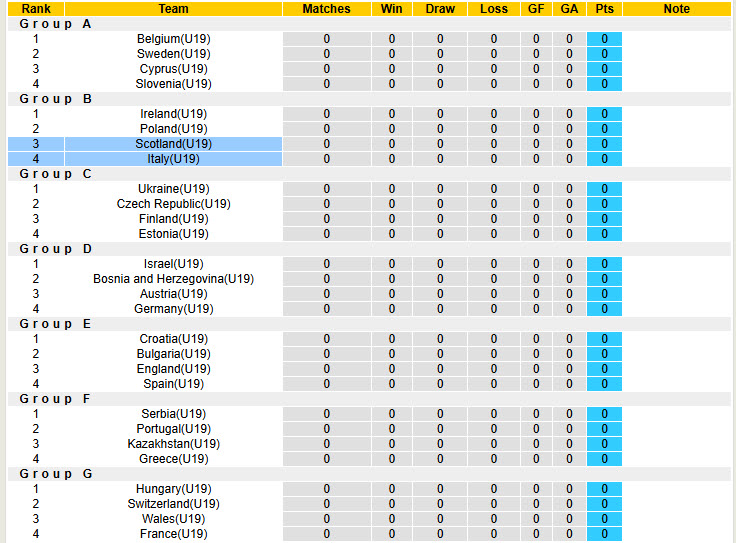 | Rank | Team | Matches | Win | Draw | Loss | GF | GA | Pts | Note |
|---|---|---|---|---|---|---|---|---|---|
| Group A | | | | | | | | | |
| 1 | Belgium(U19) | 0 | 0 | 0 | 0 | 0 | 0 | 0 | |
| 2 | Sweden(U19) | 0 | 0 | 0 | 0 | 0 | 0 | 0 | |
| 3 | Cyprus(U19) | 0 | 0 | 0 | 0 | 0 | 0 | 0 | |
| 4 | Slovenia(U19) | 0 | 0 | 0 | 0 | 0 | 0 | 0 | |
| Group B | | | | | | | | | |
| 1 | Ireland(U19) | 0 | 0 | 0 | 0 | 0 | 0 | 0 | |
| 2 | Poland(U19) | 0 | 0 | 0 | 0 | 0 | 0 | 0 | |
| 3 | Scotland(U19) | 0 | 0 | 0 | 0 | 0 | 0 | 0 | |
| 4 | Italy(U19) | 0 | 0 | 0 | 0 | 0 | 0 | 0 | |
| Group C | | | | | | | | | |
| 1 | Ukraine(U19) | 0 | 0 | 0 | 0 | 0 | 0 | 0 | |
| 2 | Czech Republic(U19) | 0 | 0 | 0 | 0 | 0 | 0 | 0 | |
| 3 | Finland(U19) | 0 | 0 | 0 | 0 | 0 | 0 | 0 | |
| 4 | Estonia(U19) | 0 | 0 | 0 | 0 | 0 | 0 | 0 | |
| Group D | | | | | | | | | |
| 1 | Israel(U19) | 0 | 0 | 0 | 0 | 0 | 0 | 0 | |
| 2 | Bosnia and Herzegovina(U19) | 0 | 0 | 0 | 0 | 0 | 0 | 0 | |
| 3 | Austria(U19) | 0 | 0 | 0 | 0 | 0 | 0 | 0 | |
| 4 | Germany(U19) | 0 | 0 | 0 | 0 | 0 | 0 | 0 | |
| Group E | | | | | | | | | |
| 1 | Croatia(U19) | 0 | 0 | 0 | 0 | 0 | 0 | 0 | |
| 2 | Bulgaria(U19) | 0 | 0 | 0 | 0 | 0 | 0 | 0 | |
| 3 | England(U19) | 0 | 0 | 0 | 0 | 0 | 0 | 0 | |
| 4 | Spain(U19) | 0 | 0 | 0 | 0 | 0 | 0 | 0 | |
| Group F | | | | | | | | | |
| 1 | Serbia(U19) | 0 | 0 | 0 | 0 | 0 | 0 | 0 | |
| 2 | Portugal(U19) | 0 | 0 | 0 | 0 | 0 | 0 | 0 | |
| 3 | Kazakhstan(U19) | 0 | 0 | 0 | 0 | 0 | 0 | 0 | |
| 4 | Greece(U19) | 0 | 0 | 0 | 0 | 0 | 0 | 0 | |
| Group G | | | | | | | | | |
| 1 | Hungary(U19) | 0 | 0 | 0 | 0 | 0 | 0 | 0 | |
| 2 | Switzerland(U19) | 0 | 0 | 0 | 0 | 0 | 0 | 0 | |
| 3 | Wales(U19) | 0 | 0 | 0 | 0 | 0 | 0 | 0 | |
| 4 | France(U19) | 0 | 0 | 0 | 0 | 0 | 0 | 0 | |